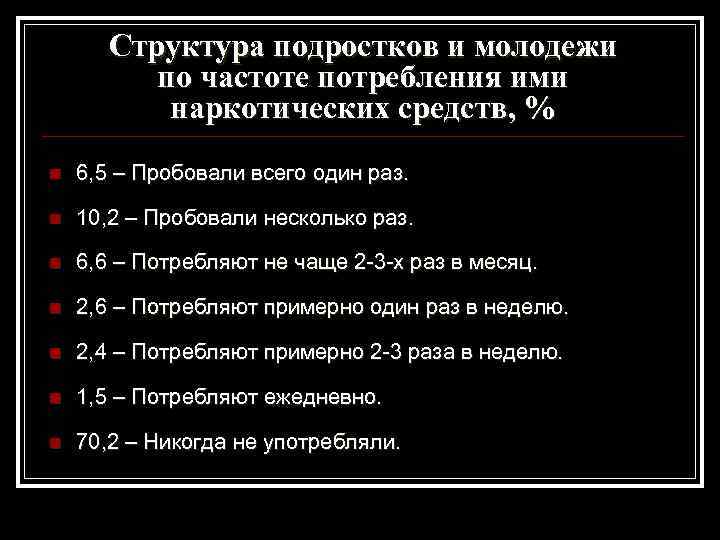 Структура подростков и молодежи по частоте потребления ими наркотических средств, %

6,5 – Пробовали всего один раз.

10,2 – Пробовали несколько раз.

6,6 – Потребляют не чаще 2-3-х раз в месяц.

2,6 – Потребляют примерно один раз в неделю.

2,4 – Потребляют примерно 2-3 раза в неделю.

1,5 – Потребляют ежедневно.

70,2 – Никогда не употребляли.